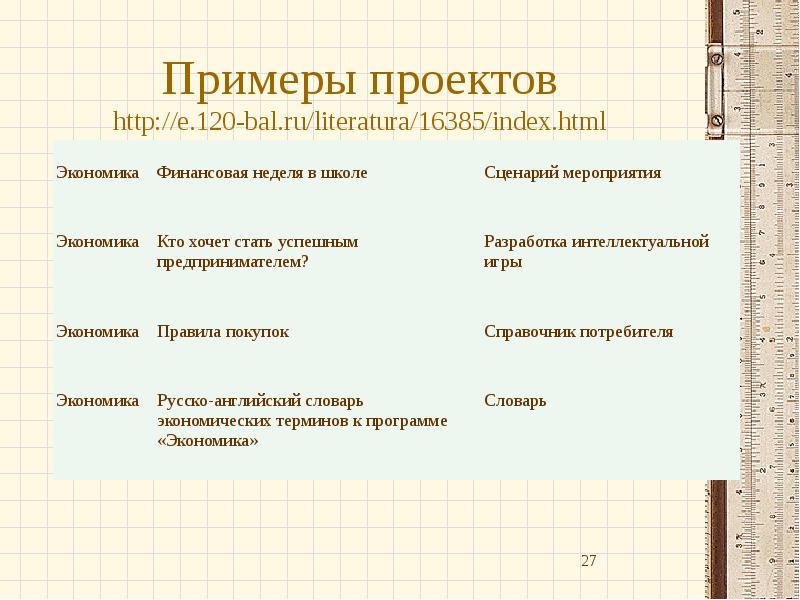 Примеры проектов
http://e.120-bal.ru/literatura/16385/index.html

| Экономика | Финансовая неделя в школе | Сценарий мероприятия |
|---|---|---|
| Экономика | Кто хочет стать успешным предпринимателем? | Разработка интеллектуальной игры |
| Экономика | Правила покупок | Справочник потребителя |
| Экономика | Русско-английский словарь экономических терминов к программе «Экономика» | Словарь |

27